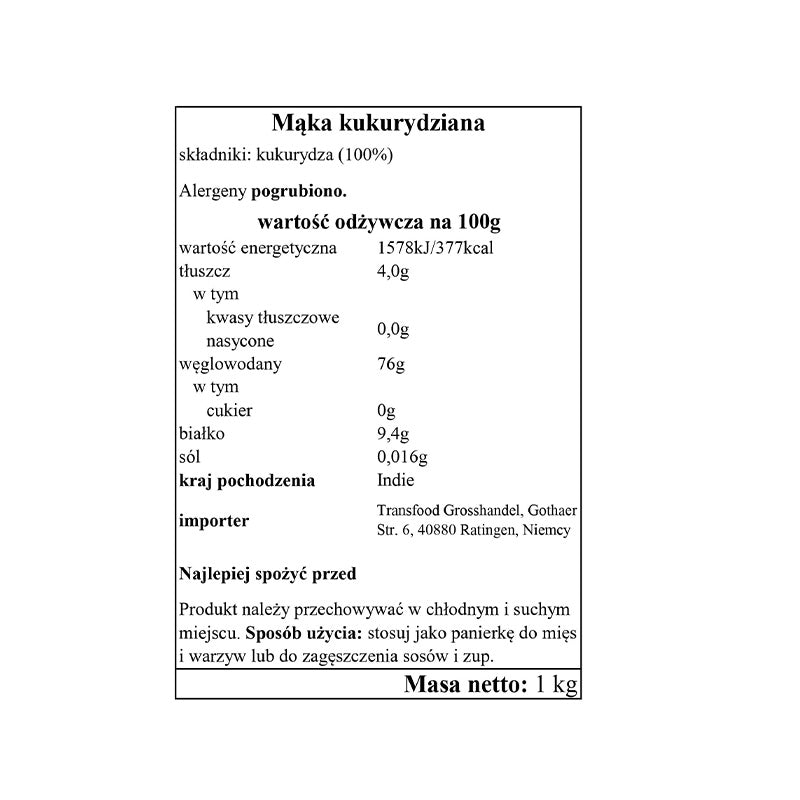 Mąka kukurydziana

składniki: kukurydza (100%)

Alergeny pogrubiono.

wartość odżywcza na 100g

| | |
|---|---|
| wartość energetyczna | 1578kJ/377kcal |
| tłuszcz | 4,0g |
| w tym | |
| kwasy tłuszczowe nasycone | 0,0g |
| węglowodany | 76g |
| w tym | |
| cukier | 0g |
| białko | 9,4g |
| sól | 0,016g |
| kraj pochodzenia | Indie |
| importer | Transfood Grosshandel, Gothaer Str. 6, 40880 Ratingen, Niemcy |

Najlepiej spożyć przed

Produkt należy przechowywać w chłodnym i suchym miejscu. Sposób użycia: stosuj jako panierkę do mięs i warzyw lub do zagęszczenia sosów i zup.

Masa netto: 1 kg